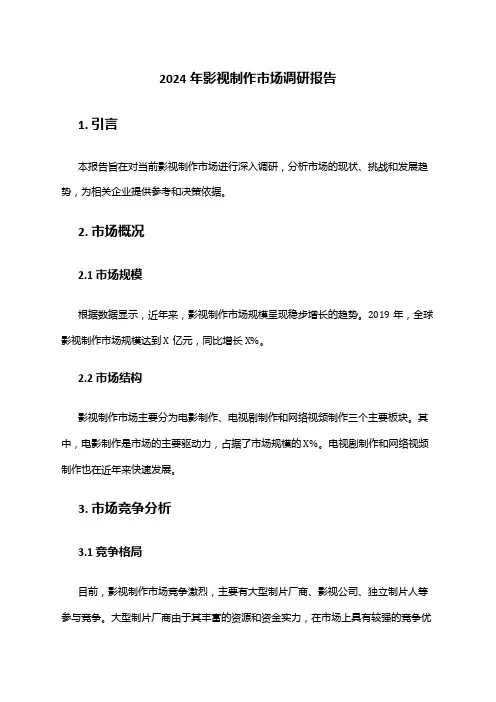 2024 年影视制作市场调研报告

1. 引言

本报告旨在对当前影视制作市场进行深入调研，分析市场的现状、挑战和发展趋势，为相关企业提供参考和决策依据。

2. 市场概况

2.1 市场规模

根据数据显示，近年来，影视制作市场规模呈现稳步增长的趋势。2019 年，全球影视制作市场规模达到 X 亿元，同比增长 X%。

2.2 市场结构

影视制作市场主要分为电影制作、电视剧制作和网络视频制作三个主要板块。其中，电影制作是市场的主要驱动力，占据了市场规模的 X%。电视剧制作和网络视频制作也在近年来快速发展。

3. 市场竞争分析

3.1 竞争格局

目前，影视制作市场竞争激烈，主要有大型制片厂商、影视公司、独立制片人等参与竞争。大型制片厂商由于其丰富的资源和资金实力，在市场上具有较强的竞争优